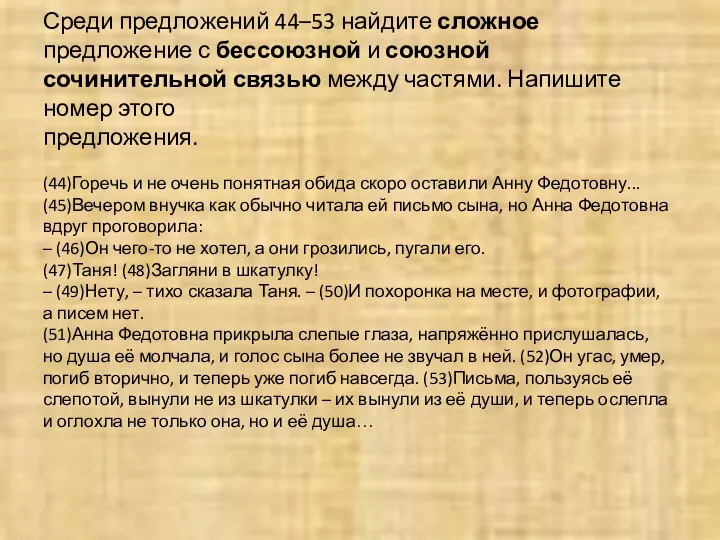 Среди предложений 44–53 найдите сложное предложение с бессоюзной и союзной сочинительной связью между частями. Напишите номер этого
предложения.

(44)Горечь и не очень понятная обида скоро оставили Анну Федотовну...
(45)Вечером внучка как обычно читала ей письмо сына, но Анна Федотовна вдруг проговорила:
– (46)Он чего-то не хотел, а они грозились, пугали его.
(47)Таня! (48)Загляни в шкатулку!
– (49)Нету, – тихо сказала Таня. – (50)И похоронка на месте, и фотографии, а писем нет.
(51)Анна Федотовна прикрыла слепые глаза, напряжённо прислушалась, но душа её молчала, и голос сына более не звучал в ней. (52)Он угас, умер, погиб вторично, и теперь уже погиб навсегда. (53)Письма, пользуясь её слепотой, вынули не из шкатулки – их вынули из её души, и теперь ослепла и оглохла не только она, но и её душа…